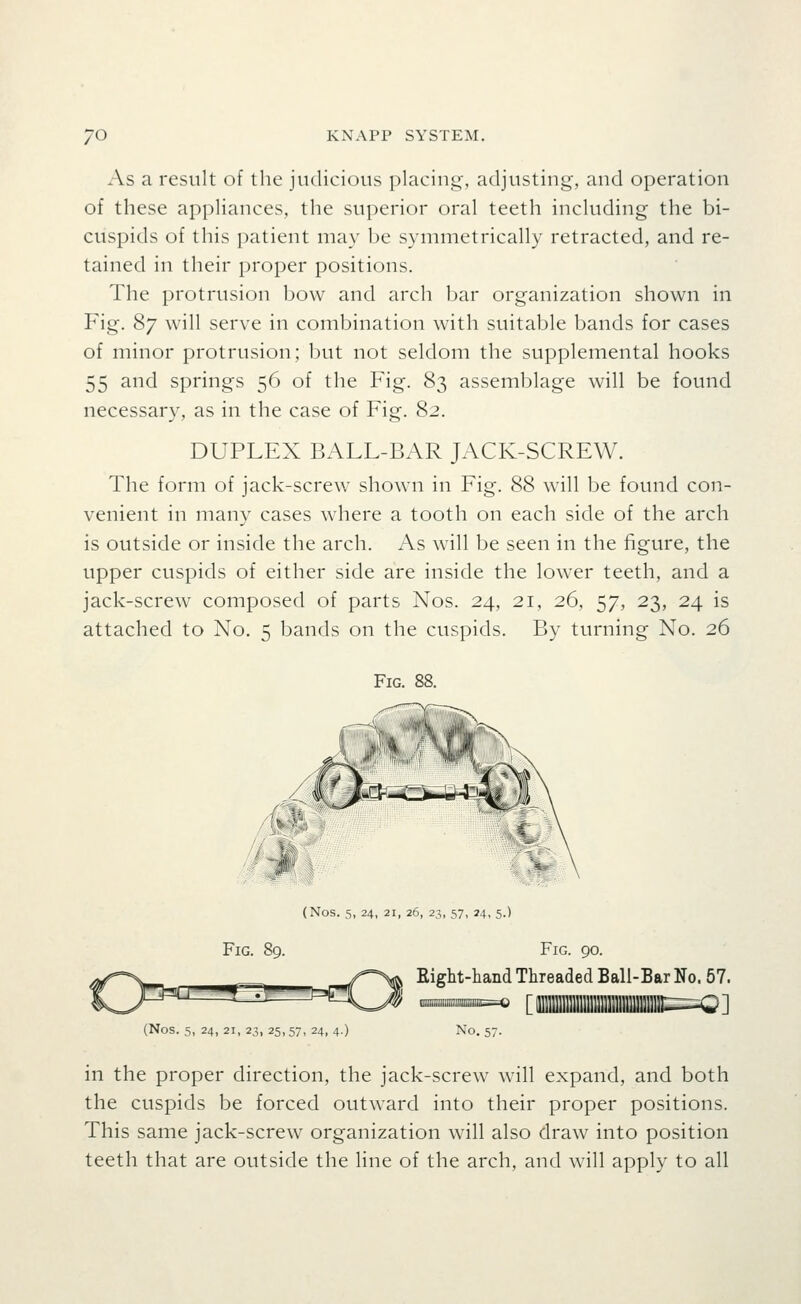 70 KNAPP SYSTEM.

As a result of the judicious placing, adjusting, and operation of these appliances, the superior oral teeth including the bicuspids of this patient may be symmetrically retracted, and retained in their proper positions.

The protrusion bow and arch bar organization shown in Fig. 87 will serve in combination with suitable bands for cases of minor protrusion; but not seldom the supplemental hooks 55 and springs 56 of the Fig. 83 assemblage will be found necessary, as in the case of Fig. 82.

DUPLEX BALL-BAR JACK-SCREW.

The form of jack-screw shown in Fig. 88 will be found convenient in many cases where a tooth on each side of the arch is outside or inside the arch. As will be seen in the figure, the upper cuspids of either side are inside the lower teeth, and a jack-screw composed of parts Nos. 24, 21, 26, 57, 23, 24 is attached to No. 5 bands on the cuspids. By turning No. 26

Fig. 88.

(Nos. 5, 24, 21, 26, 23, 57, 24, 5.)

Fig. 89.

(Nos. 5, 24, 21, 23, 25, 57, 24, 4.)

Fig. 90.

Right-hand Threaded Ball-Bar No. 57.

No. 57.

in the proper direction, the jack-screw will expand, and both the cuspids be forced outward into their proper positions. This same jack-screw organization will also draw into position teeth that are outside the line of the arch, and will apply to all